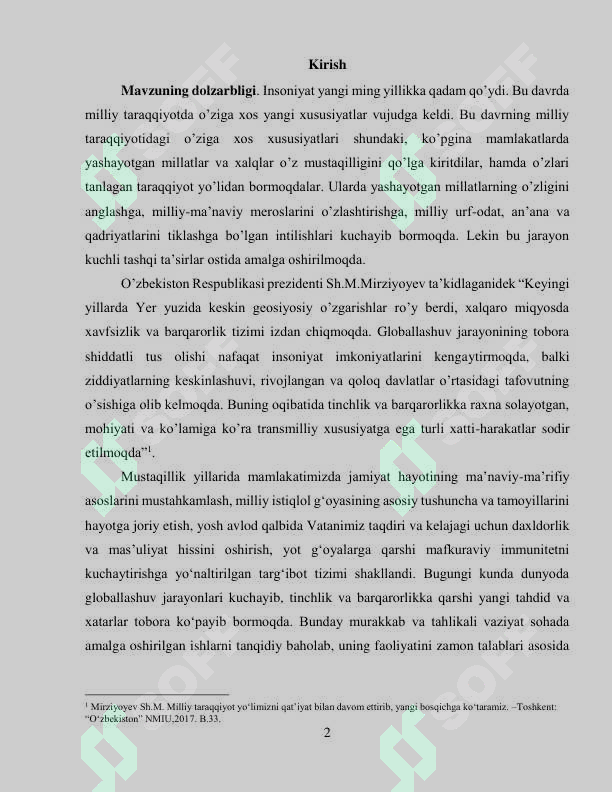 Kirish

Mavzuning dolzarbligi. Insoniyat yangi ming yillikka qadam qo'ydi. Bu davrda milliy taraqqiyotda o'ziga xos yangi xususiyatlar vujudga keldi. Bu davrning milliy taraqqiyotidagi o'ziga xos xususiyatlari shundaki, ko'pgina mamlakatlarda yashayotgan millatlar va xalqlar o'z mustaqilligini qo'lga kiritdilar, hamda o'zlari tanlagan taraqqiyot yo'lidan bormoqdalar. Ularda yashayotgan millatlarning o'zligini anglashga, milliy-ma'naviy meroslarini o'zlashtirishga, milliy urf-odat, an'ana va qadriyatlarini tiklashga bo'lgan intilishlari kuchayib bormoqda. Lekin bu jarayon kuchli tashqi ta'sirlar ostida amalga oshirilmoqda.

O'zbekiston Respublikasi prezidenti Sh.M.Mirziyoyev ta'kidlaganidek "Keyingi yillarda Yer yuzida keskin geosiyosiy o'zgarishlar ro'y berdi, xalqaro miqyosda xavfsizlik va barqarorlik tizimi izdan chiqmoqda. Globallashuv jarayonining tobora shiddatli tus olishi nafaqat insoniyat imkoniyatlarini kengaytirmoqda, balki ziddiyatlarning keskinlashuvi, rivojlangan va qoloq davlatlar o'rtasidagi tafovutning o'sishiga olib kelmoqda. Buning oqibatida tinchlik va barqarorlikka raxna solayotgan, mohiyati va ko'lamiga ko'ra transmilliy xususiyatga ega turli xatti-harakatlar sodir etilmoqda"$^{1}$.

Mustaqillik yillarida mamlakatimizda jamiyat hayotining ma'naviy-ma'rifiy asoslarini mustahkamlash, milliy istiqlol g'oyasining asosiy tushuncha va tamoyillarini hayotga joriy etish, yosh avlod qalbida Vatanimiz taqdiri va kelajagi uchun daxldorlik va mas'uliyat hissini oshirish, yot g'oyalarga qarshi mafkuraviy immunitetni kuchaytirishga yo'naltirilgan targ'ibot tizimi shakllandi. Bugungi kunda dunyoda globallashuv jarayonlari kuchayib, tinchlik va barqarorlikka qarshi yangi tahdid va xatarlar tobora ko'payib bormoqda. Bunday murakkab va tahlikali vaziyat sohada amalga oshirilgan ishlarni tanqidiy baholab, uning faoliyatini zamon talablari asosida

$^{1}$ Mirziyoyev Sh.M. Milliy taraqqiyot yo'limizni qat'iyat bilan davom ettirib, yangi bosqichga ko'taramiz. –Toshkent: "O'zbekiston" NMIU,2017. B.33.

2

SOFF